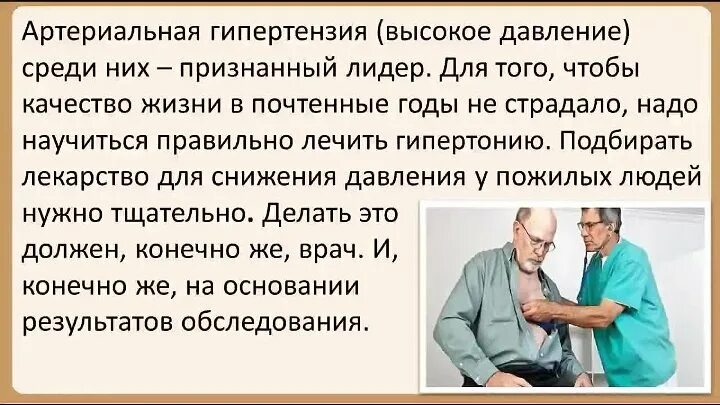 Артериальная гипертензия (высокое давление) среди них – признанный лидер. Для того, чтобы качество жизни в почтенные годы не страдало, надо научиться правильно лечить гипертонию. Подбирать лекарство для снижения давления у пожилых людей нужно тщательно. Делать это должен, конечно же, врач. И, конечно же, на основании результатов обследования.